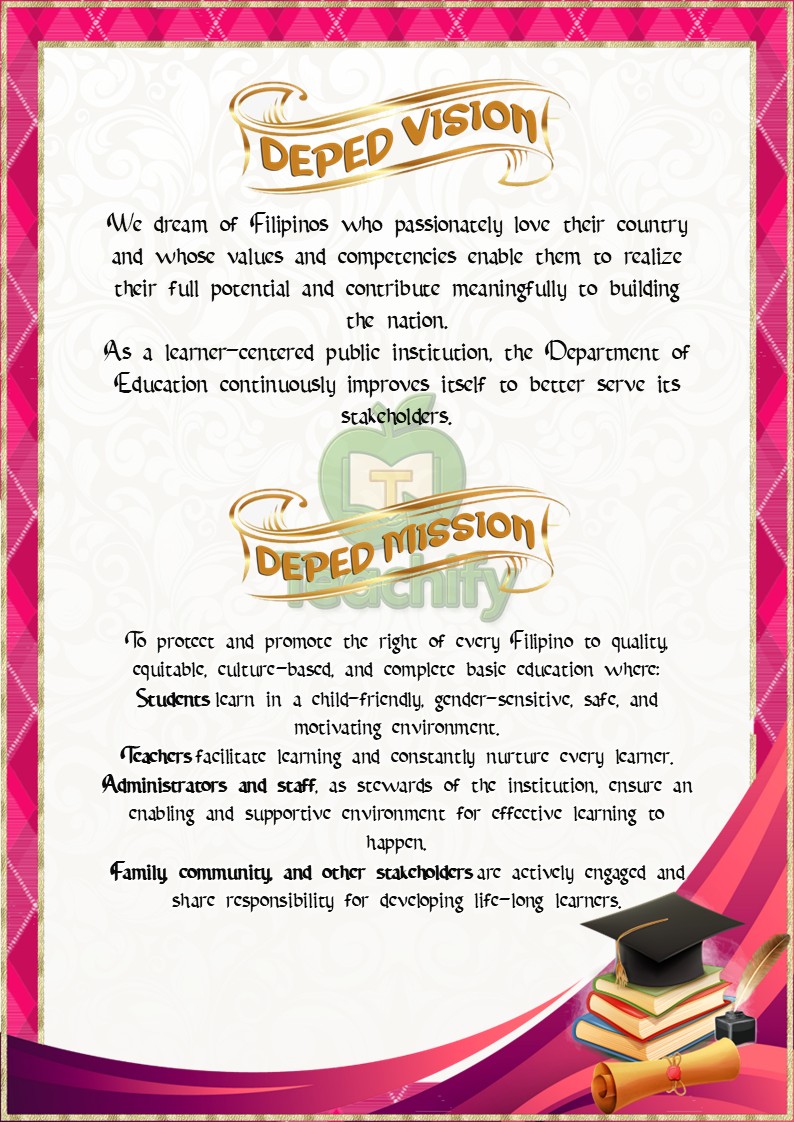 DEPED VISION

We dream of Filipinos who passionately love their country and whose values and competencies enable them to realize their full potential and contribute meaningfully to building the nation.

As a learner-centered public institution, the Department of Education continuously improves itself to better serve its stakeholders.

DEPED MISSION

To protect and promote the right of every Filipino to quality, equitable, culture-based, and complete basic education where:

Students learn in a child-friendly, gender-sensitive, safe, and motivating environment.

Teachers facilitate learning and constantly nurture every learner.

Administrators and staff, as stewards of the institution, ensure an enabling and supportive environment for effective learning to happen.

Family, community, and other stakeholders are actively engaged and share responsibility for developing life-long learners.

Teachify